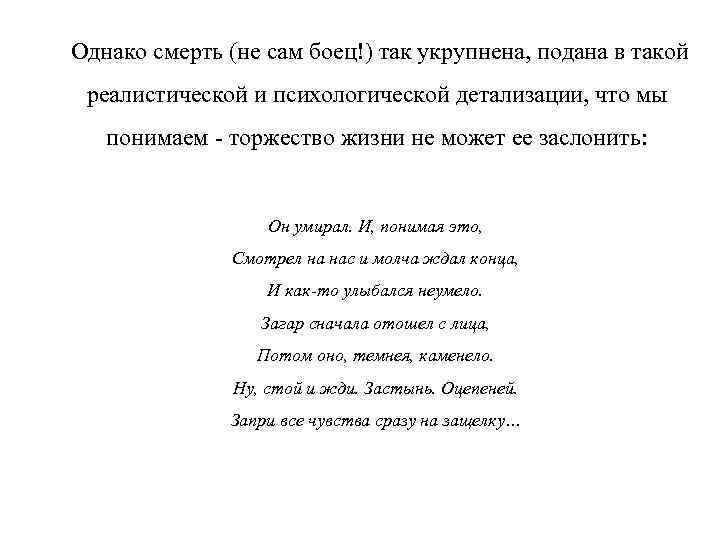 Однако смерть (не сам боец!) так укрупнена, подана в такой реалистической и психологической детализации, что мы понимаем - торжество жизни не может ее заслонить:

Он умирал. И, понимая это,
Смотрел на нас и молча ждал конца,
И как-то улыбался неумело.
Загар сначала отошел с лица,
Потом оно, темнея, каменело.
Ну, стой и жди. Застынь. Оцепеней.
Запри все чувства сразу на защелку…